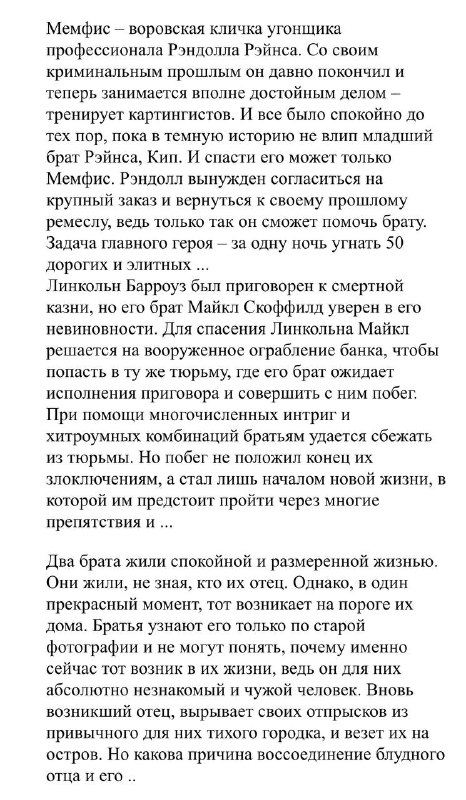 Мемфис – воровская кличка угонщика профессионала Рэндолла Рэйнса. Со своим криминальным прошлым он давно покончил и теперь занимается вполне достойным делом – тренирует картингистов. И все было спокойно до тех пор, пока в темную историю не влип младший брат Рэйнса, Кип. И спасти его может только Мемфис. Рэндолл вынужден согласиться на крупный заказ и вернуться к своему прошлому ремеслу, ведь только так он сможет помочь брату. Задача главного героя – за одну ночь угнать 50 дорогих и элитных ...
Линкольн Барроуз был приговорен к смертной казни, но его брат Майкл Скоффилд уверен в его невиновности. Для спасения Линкольна Майкл решается на вооруженное ограбление банка, чтобы попасть в ту же тюрьму, где его брат ожидает исполнения приговора и совершить с ним побег. При помощи многочисленных интриг и хитроумных комбинаций братьям удается сбежать из тюрьмы. Но побег не положил конец их злоключениям, а стал лишь началом новой жизни, в которой им предстоит пройти через многие препятствия и ...

Два брата жили спокойной и размеренной жизнью. Они жили, не зная, кто их отец. Однако, в один прекрасный момент, тот возникает на пороге их дома. Братья узнают его только по старой фотографии и не могут понять, почему именно сейчас тот возник в их жизни, ведь он для них абсолютно незнакомый и чужой человек. Вновь возникший отец, вырывает своих отпрысков из привычного для них тихого городка, и везет их на остров. Но какова причина воссоединение блудного отца и его ..